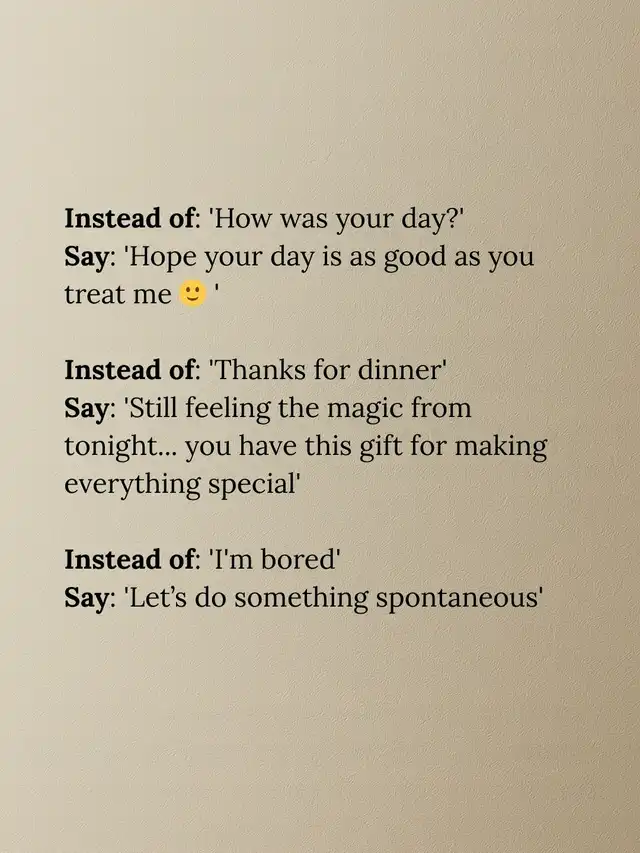 Instead of: 'How was your day?'
Say: 'Hope your day is as good as you treat me 🙂 '

Instead of: 'Thanks for dinner'
Say: 'Still feeling the magic from tonight... you have this gift for making everything special'

Instead of: 'I'm bored'
Say: 'Let's do something spontaneous'